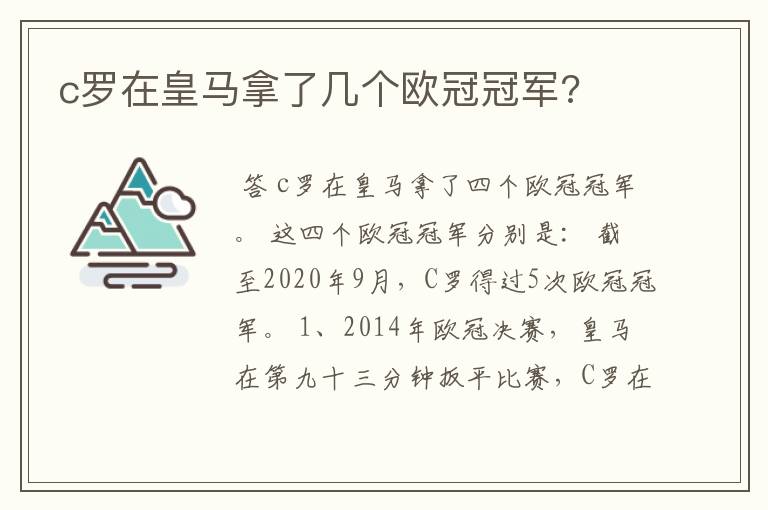 c罗在皇马拿了几个欧冠冠军?

答 c罗在皇马拿了四个欧冠冠军。 这四个欧冠冠军分别是： 截至2020年9月，C罗得过5次欧冠冠军。 1、2014年欧冠决赛，皇马在第九十三分钟扳平比赛，C罗在